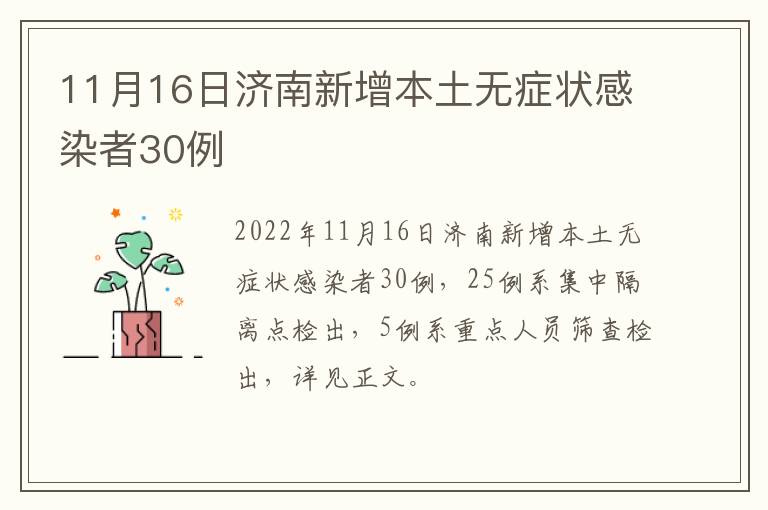 11月16日济南新增本土无症状感染者30例

2022年11月16日济南新增本土无症状感染者30例，25例系集中隔离点检出，5例系重点人员筛查检出，详见正文。